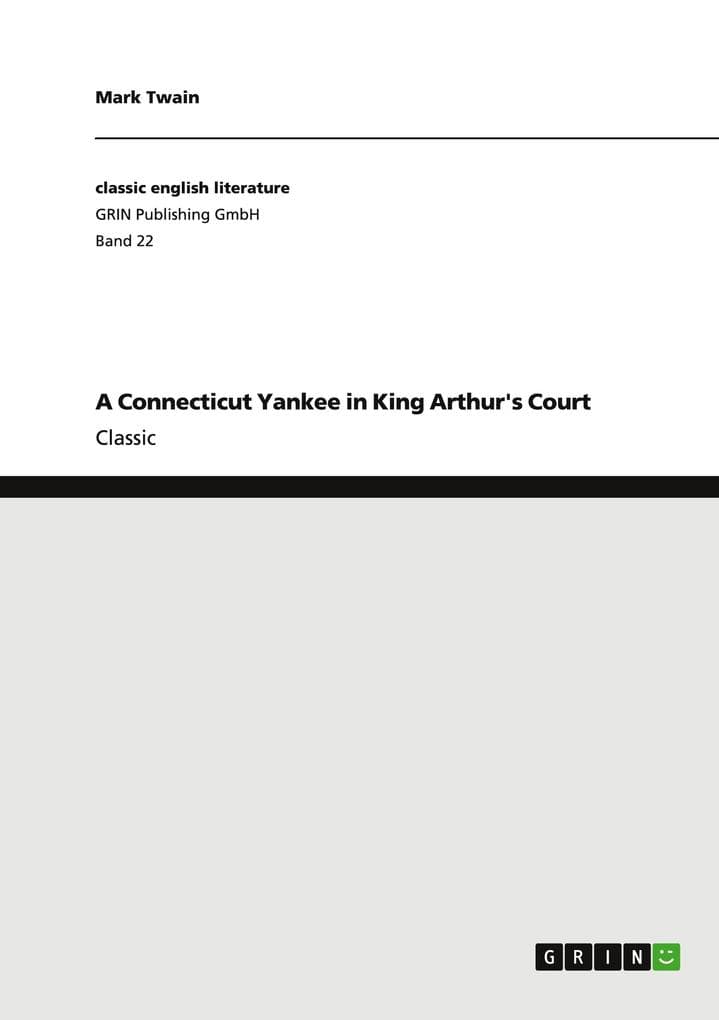 Mark Twain

classic english literature
GRIN Publishing GmbH
Band 22

A Connecticut Yankee in King Arthur's Court
Classic

GRIN